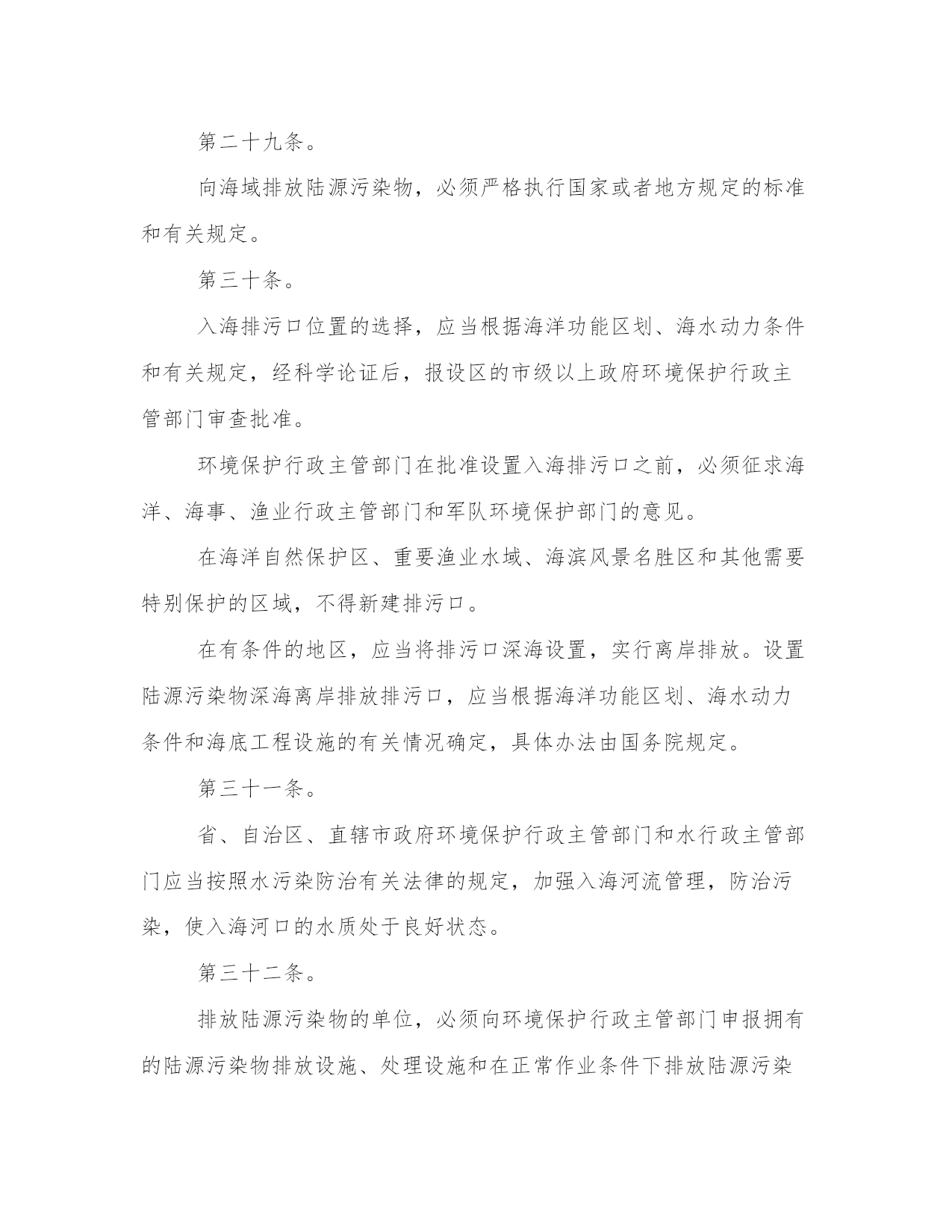 第二十九条。

向海域排放陆源污染物，必须严格执行国家或者地方规定的标准和有关规定。

第三十条。

入海排污口位置的选择，应当根据海洋功能区划、海水动力条件和有关规定，经科学论证后，报设区的市级以上政府环境保护行政主管部门审查批准。

环境保护行政主管部门在批准设置入海排污口之前，必须征求海洋、海事、渔业行政主管部门和军队环境保护部门的意见。

在海洋自然保护区、重要渔业水域、海滨风景名胜区和其他需要特别保护的区域，不得新建排污口。

在有条件的地区，应当将排污口深海设置，实行离岸排放。设置陆源污染物深海离岸排放排污口，应当根据海洋功能区划、海水动力条件和海底工程设施的有关情况确定，具体办法由国务院规定。

第三十一条。

省、自治区、直辖市政府环境保护行政主管部门和水行政主管部门应当按照水污染防治有关法律的规定，加强入海河流管理，防治污染，使入海河口的水质处于良好状态。

第三十二条。

排放陆源污染物的单位，必须向环境保护行政主管部门申报拥有的陆源污染物排放设施、处理设施和在正常作业条件下排放陆源污染